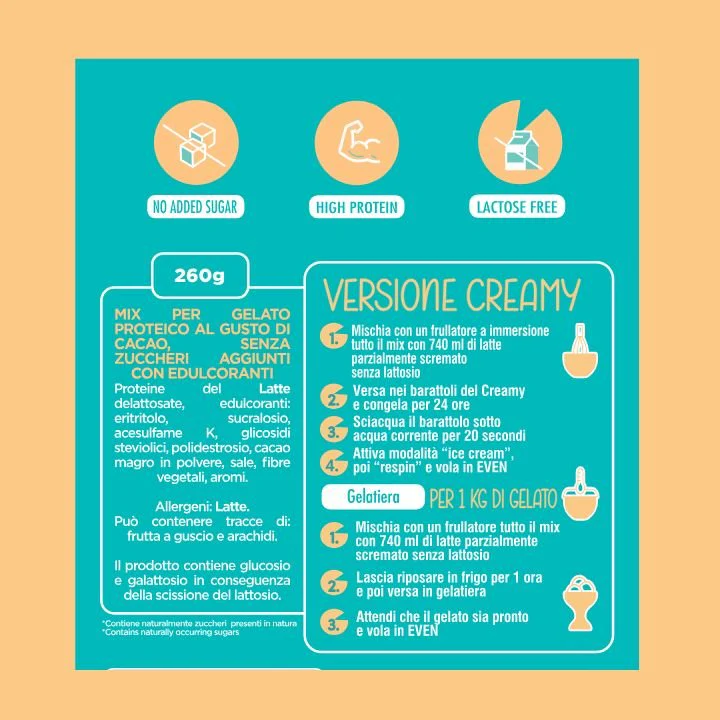 NO ADDED SUGAR

HIGH PROTEIN

LACTOSE FREE

260g

MIX PER GELATO PROTEICO AL GUSTO DI CACAO, SENZA ZUCCHERI AGGIUNTI CON EDULCORANTI

Proteine del Latte delattosate, edulcoranti: eritritolo, sucralosio, acesulfame K, glicosidi steviolici, polidestrosio, cacao magro in polvere, sale, fibre vegetali, aromi.

Allergeni: Latte.
Può contenere tracce di: frutta a guscio e arachidi.

Il prodotto contiene glucosio e galattosio in conseguenza della scissione del lattosio.

*Contiene naturalmente zuccheri presenti in natura
*Contains naturally occurring sugars

VERSIONE CREAMY

1. Mischia con un frullatore a immersione tutto il mix con 740 ml di latte parzialmente scremato senza lattosio

2. Versa nei barattoli del Creamy e congela per 24 ore

3. Sciacqua il barattolo sotto acqua corrente per 20 secondi

4. Attiva modalità "ice cream", poi "respin" e vola in EVEN

Gelatiera PER 1 KG DI GELATO

1. Mischia con un frullatore tutto il mix con 740 ml di latte parzialmente scremato senza lattosio

2. Lascia riposare in frigo per 1 ora e poi versa in gelatiera

3. Attendi che il gelato sia pronto e vola in EVEN